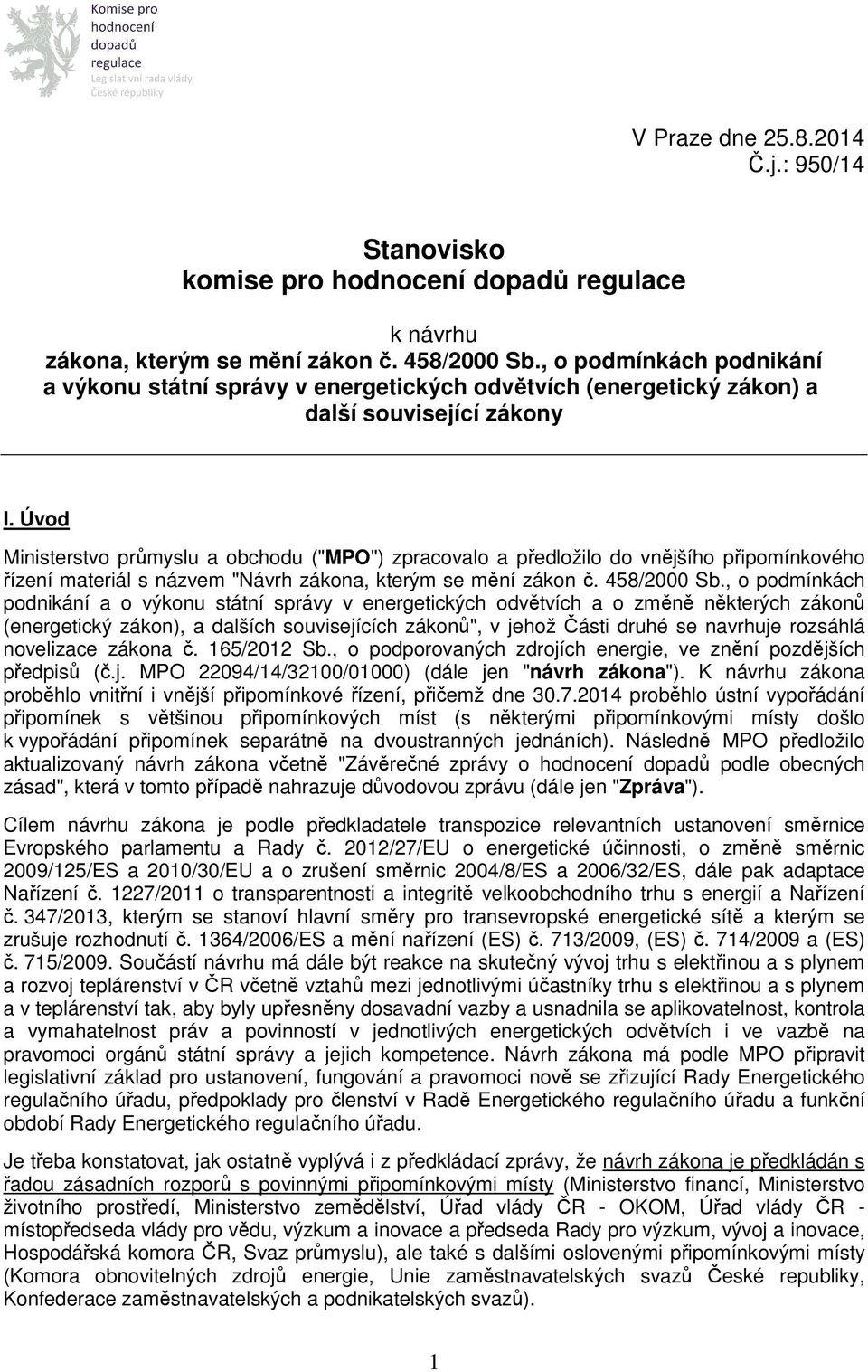 Komise pro hodnocení dopadů regulace
Legislativní rada vlády České republiky

V Praze dne 25.8.2014
Č.j.: 950/14

Stanovisko
komise pro hodnocení dopadů regulace

k návrhu
zákona, kterým se mění zákon č. 458/2000 Sb., o podmínkách podnikání a výkonu státní správy v energetických odvětvích (energetický zákon) a další související zákony

I. Úvod

Ministerstvo průmyslu a obchodu ("MPO") zpracovalo a předložilo do vnějšího připomínkového řízení materiál s názvem "Návrh zákona, kterým se mění zákon č. 458/2000 Sb., o podmínkách podnikání a o výkonu státní správy v energetických odvětvích a o změně některých zákonů (energetický zákon), a dalších souvisejících zákonů", v jehož Části druhé se navrhuje rozsáhlá novelizace zákona č. 165/2012 Sb., o podporovaných zdrojích energie, ve znění pozdějších předpisů (č.j. MPO 22094/14/32100/01000) (dále jen "návrh zákona"). K návrhu zákona proběhlo vnitřní i vnější připomínkové řízení, přičemž dne 30.7.2014 proběhlo ústní vypořádání připomínek s většinou připomínkových míst (s některými připomínkovými místy došlo k vypořádání připomínek separátně na dvoustranných jednáních). Následně MPO předložilo aktualizovaný návrh zákona včetně "Závěrečné zprávy o hodnocení dopadů podle obecných zásad", která v tomto případě nahrazuje důvodovou zprávu (dále jen "Zpráva").

Cílem návrhu zákona je podle předkladatele transpozice relevantních ustanovení směrnice Evropského parlamentu a Rady č. 2012/27/EU o energetické účinnosti, o změně směrnic 2009/125/ES a 2010/30/EU a o zrušení směrnic 2004/8/ES a 2006/32/ES, dále pak adaptace Nařízení č. 1227/2011 o transparentnosti a integritě velkoobchodního trhu s energií a Nařízení č. 347/2013, kterým se stanoví hlavní směry pro transevropské energetické sítě a kterým se zrušuje rozhodnutí č. 1364/2006/ES a mění nařízení (ES) č. 713/2009, (ES) č. 714/2009 a (ES) č. 715/2009. Součástí návrhu má dále být reakce na skutečný vývoj trhu s elektřinou a s plynem a rozvoj teplárenství v ČR včetně vztahů mezi jednotlivými účastníky trhu s elektřinou a s plynem a v teplárenství tak, aby byly upřesněny dosavadní vazby a usnadnila se aplikovatelnost, kontrola a vymahatelnost práv a povinností v jednotlivých energetických odvětvích i ve vazbě na pravomoci orgánů státní správy a jejich kompetence. Návrh zákona má podle MPO připravit legislativní základ pro ustanovení, fungování a pravomoci nově se zřizující Rady Energetického regulačního úřadu, předpoklady pro členství v Radě Energetického regulačního úřadu a funkční období Rady Energetického regulačního úřadu.

Je třeba konstatovat, jak ostatně vyplývá i z předkládací zprávy, že návrh zákona je předkládán s řadou zásadních rozporů s povinnými připomínkovými místy (Ministerstvo financí, Ministerstvo životního prostředí, Ministerstvo zemědělství, Úřad vlády ČR - OKOM, Úřad vlády ČR - místopředseda vlády pro vědu, výzkum a inovace a předseda Rady pro výzkum, vývoj a inovace, Hospodářská komora ČR, Svaz průmyslu), ale také s dalšími oslovenými připomínkovými místy (Komora obnovitelných zdrojů energie, Unie zaměstnavatelských svazů České republiky, Konfederace zaměstnavatelských a podnikatelských svazů).

1